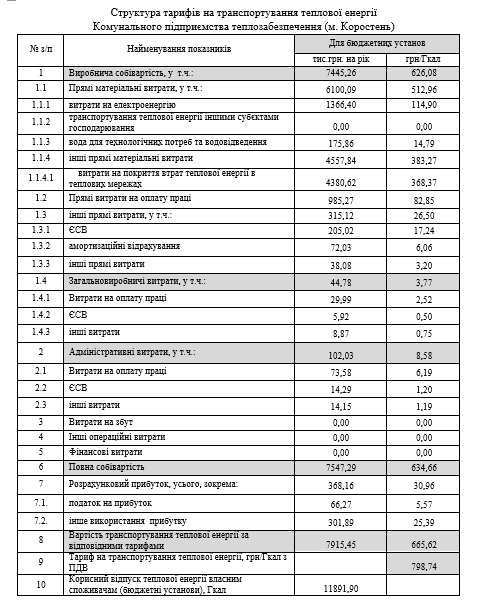 Структура тарифів на транспортування теплової енергії
Комунального підприємства теплозабезпечення (м. Коростень)

| № з/п | Найменування показників | Для бюджетних установ тис.грн. на рік | Для бюджетних установ грн/Гкал |
|---|---|---|---|
| 1 | Виробнича собівартість, у т.ч.: | 7445,26 | 626,08 |
| 1.1 | Прямі матеріальні витрати, у т.ч.: | 6100,09 | 512,96 |
| 1.1.1 | витрати на електроенергію | 1366,40 | 114,90 |
| 1.1.2 | транспортування теплової енергії іншими суб'єктами господарювання | 0,00 | 0,00 |
| 1.1.3 | вода для технологічних потреб та водовідведення | 175,86 | 14,79 |
| 1.1.4 | інші прямі матеріальні витрати | 4557,84 | 383,27 |
| 1.1.4.1 | витрати на покриття втрат теплової енергії в теплових мережах | 4380,62 | 368,37 |
| 1.2 | Прямі витрати на оплату праці | 985,27 | 82,85 |
| 1.3 | інші прямі витрати, у т.ч.: | 315,12 | 26,50 |
| 1.3.1 | ЄСВ | 205,02 | 17,24 |
| 1.3.2 | амортизаційні відрахування | 72,03 | 6,06 |
| 1.3.3 | інші прямі витрати | 38,08 | 3,20 |
| 1.4 | Загальновиробничі витрати, у т.ч.: | 44,78 | 3,77 |
| 1.4.1 | Витрати на оплату праці | 29,99 | 2,52 |
| 1.4.2 | ЄСВ | 5,92 | 0,50 |
| 1.4.3 | інші витрати | 8,87 | 0,75 |
| 2 | Адміністративні витрати, у т.ч.: | 102,03 | 8,58 |
| 2.1 | Витрати на оплату праці | 73,58 | 6,19 |
| 2.2 | ЄСВ | 14,29 | 1,20 |
| 2.3 | інші витрати | 14,15 | 1,19 |
| 3 | Витрати на збут | 0,00 | 0,00 |
| 4 | Інші операційні витрати | 0,00 | 0,00 |
| 5 | Фінансові витрати | 0,00 | 0,00 |
| 6 | Повна собівартість | 7547,29 | 634,66 |
| 7 | Розрахунковий прибуток, усього, зокрема: | 368,16 | 30,96 |
| 7.1. | податок на прибуток | 66,27 | 5,57 |
| 7.2. | інше використання прибутку | 301,89 | 25,39 |
| 8 | Вартість транспортування теплової енергії за відповідними тарифами | 7915,45 | 665,62 |
| 9 | Тариф на транспортування теплової енергії, грн/Гкал з ПДВ | | 798,74 |
| 10 | Корисний відпуск теплової енергії власним споживачам (бюджетні установи), Гкал | 11891,90 | |